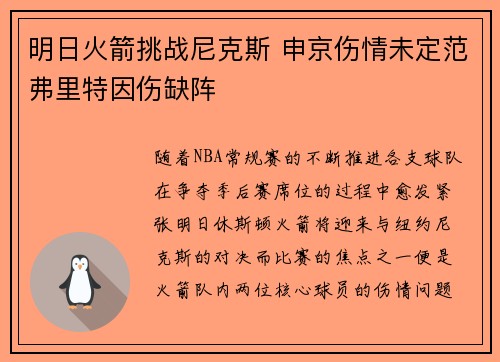 明日火箭挑战尼克斯 申京伤情未定范弗里特因伤缺阵

随着NBA常规赛的不断推进各支球队在争夺季后赛席位的过程中愈发紧张明日休斯顿火箭将迎来与纽约尼克斯的对决而比赛的焦点之一便是火箭队内两位核心球员的伤情问题